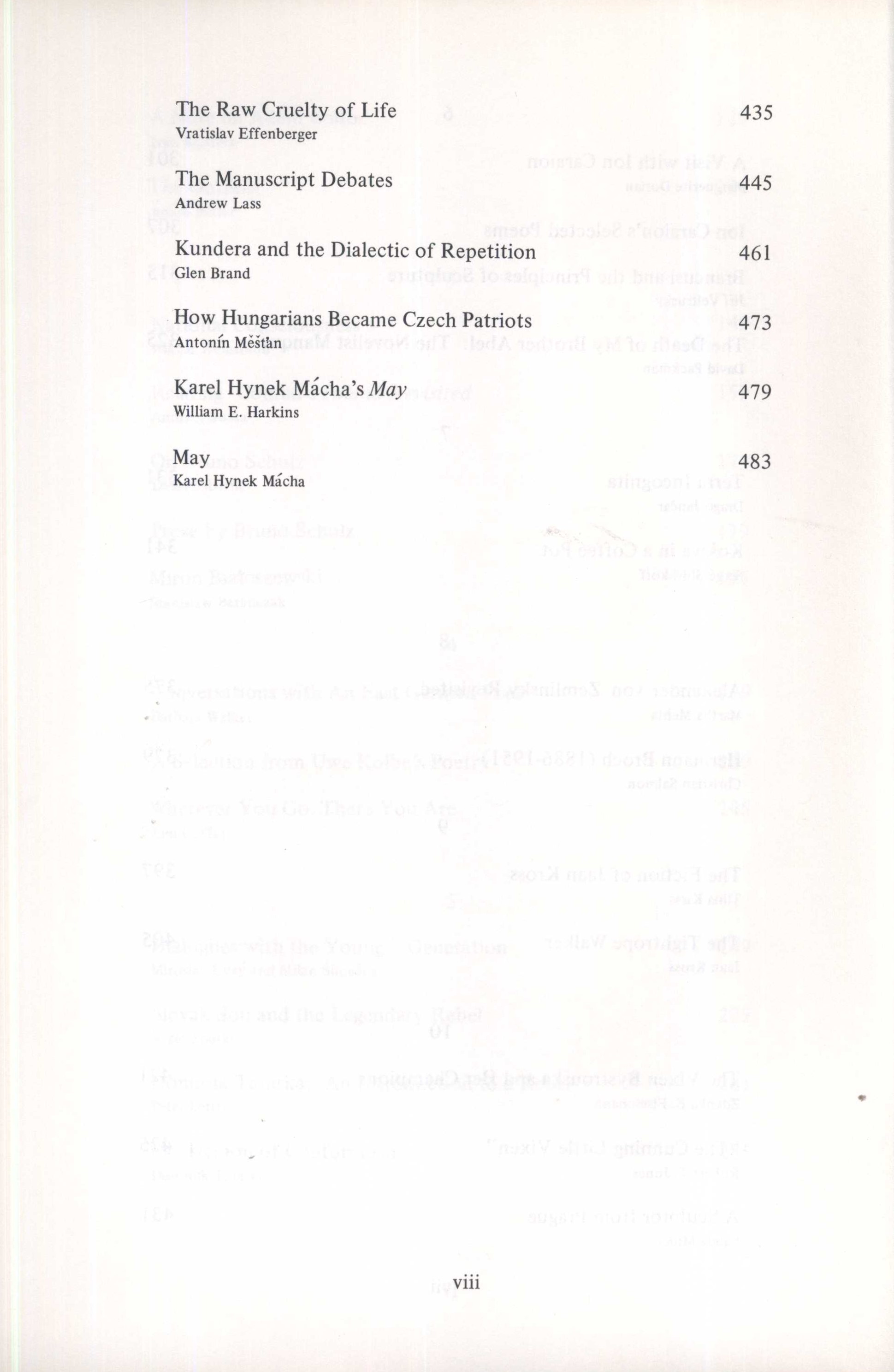 The Raw Cruelty of Life 435
Vratislav Effenberger

The Manuscript Debates 445
Andrew Lass

Kundera and the Dialectic of Repetition 461
Glen Brand

How Hungarians Became Czech Patriots 473
Antonín Měšťan

Karel Hynek Mácha's May 479
William E. Harkins

May 483
Karel Hynek Mácha

viii